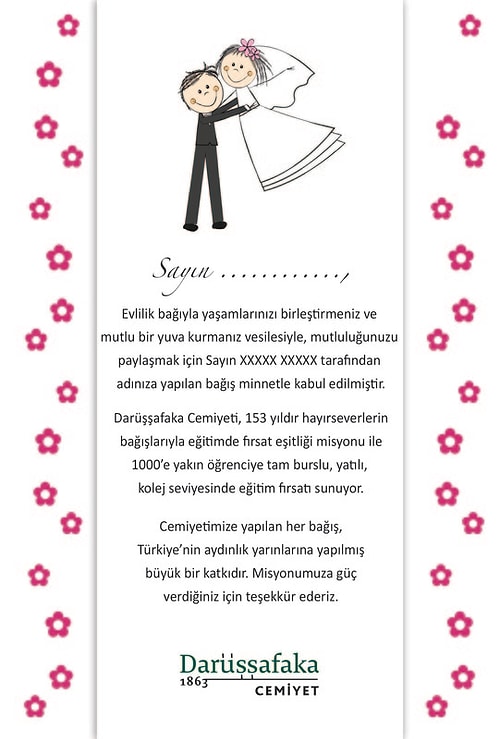 Sayın ............,

Evlilik bağıyla yaşamlarınızı birleştirmeniz ve mutlu bir yuva kurmanız vesilesiyle, mutluluğunuzu paylaşmak için Sayın XXXXX XXXXX tarafından adınıza yapılan bağış minnetle kabul edilmiştir.

Darüşşafaka Cemiyeti, 153 yıldır hayırseverlerin bağışlarıyla eğitimde fırsat eşitliği misyonu ile 1000'e yakın öğrenciye tam burslu, yatılı, kolej seviyesinde eğitim fırsatı sunuyor.

Cemiyetimize yapılan her bağış, Türkiye'nin aydınlık yarınlarına yapılmış büyük bir katkıdır. Misyonumuza güç verdiğiniz için teşekkür ederiz.

Darüşşafaka
1863
CEMİYET